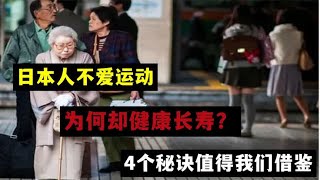 日本人不爱运动

为何却健康长寿?

4个秘诀值得我们借鉴